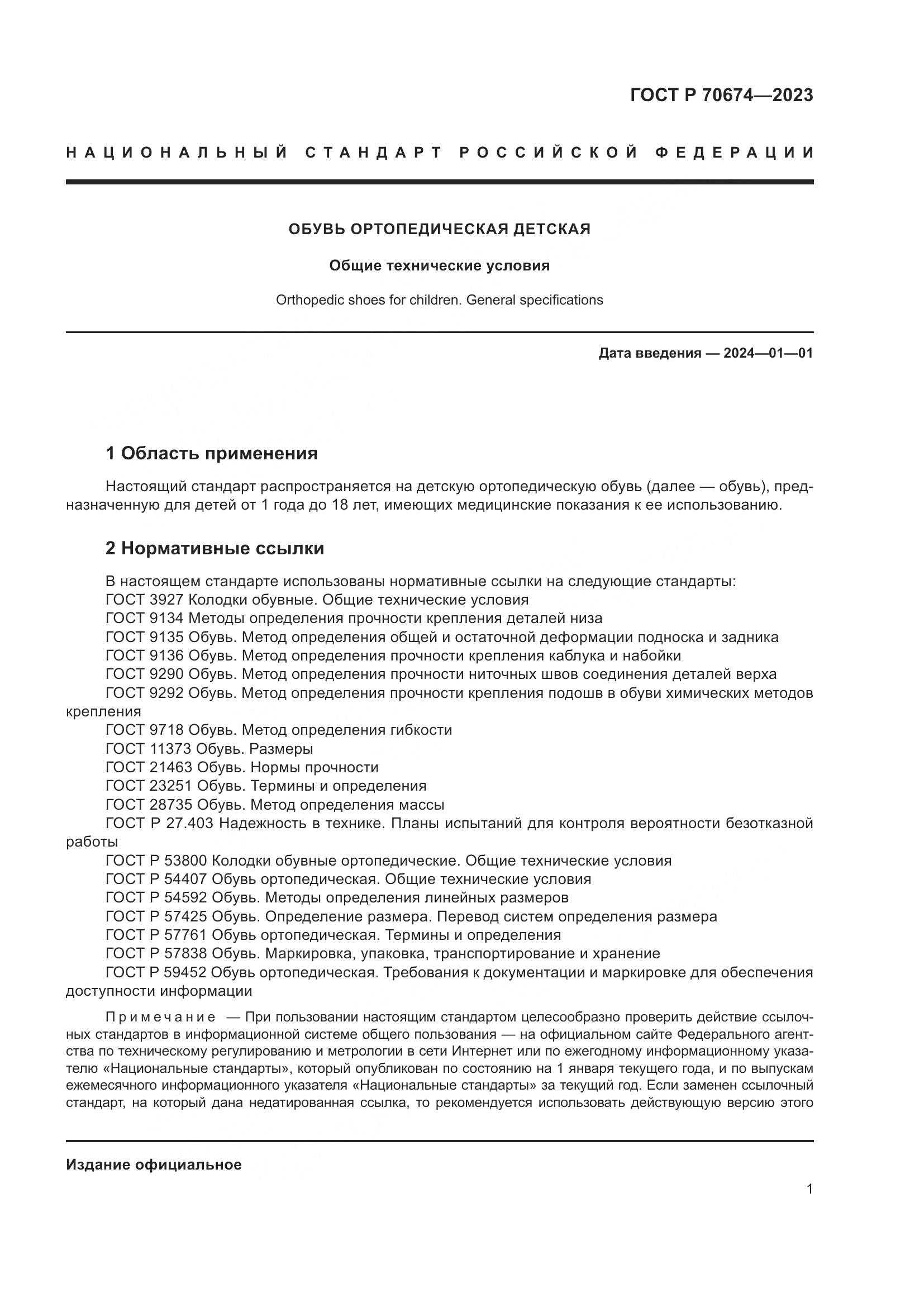 ГОСТ Р 70674—2023

НАЦИОНАЛЬНЫЙ СТАНДАРТ РОССИЙСКОЙ ФЕДЕРАЦИИ

ОБУВЬ ОРТОПЕДИЧЕСКАЯ ДЕТСКАЯ

Общие технические условия

Orthopedic shoes for children. General specifications

Дата введения — 2024—01—01

1 Область применения

Настоящий стандарт распространяется на детскую ортопедическую обувь (далее — обувь), предназначенную для детей от 1 года до 18 лет, имеющих медицинские показания к ее использованию.

2 Нормативные ссылки

В настоящем стандарте использованы нормативные ссылки на следующие стандарты:
ГОСТ 3927 Колодки обувные. Общие технические условия
ГОСТ 9134 Методы определения прочности крепления деталей низа
ГОСТ 9135 Обувь. Метод определения общей и остаточной деформации подноска и задника
ГОСТ 9136 Обувь. Метод определения прочности крепления каблука и набойки
ГОСТ 9290 Обувь. Метод определения прочности ниточных швов соединения деталей верха
ГОСТ 9292 Обувь. Метод определения прочности крепления подошв в обуви химических методов крепления
ГОСТ 9718 Обувь. Метод определения гибкости
ГОСТ 11373 Обувь. Размеры
ГОСТ 21463 Обувь. Нормы прочности
ГОСТ 23251 Обувь. Термины и определения
ГОСТ 28735 Обувь. Метод определения массы
ГОСТ Р 27.403 Надежность в технике. Планы испытаний для контроля вероятности безотказной работы
ГОСТ Р 53800 Колодки обувные ортопедические. Общие технические условия
ГОСТ Р 54407 Обувь ортопедическая. Общие технические условия
ГОСТ Р 54592 Обувь. Методы определения линейных размеров
ГОСТ Р 57425 Обувь. Определение размера. Перевод систем определения размера
ГОСТ Р 57761 Обувь ортопедическая. Термины и определения
ГОСТ Р 57838 Обувь. Маркировка, упаковка, транспортирование и хранение
ГОСТ Р 59452 Обувь ортопедическая. Требования к документации и маркировке для обеспечения доступности информации

Примечание — При пользовании настоящим стандартом целесообразно проверить действие ссылочных стандартов в информационной системе общего пользования — на официальном сайте Федерального агентства по техническому регулированию и метрологии в сети Интернет или по ежегодному информационному указателю «Национальные стандарты», который опубликован по состоянию на 1 января текущего года, и по выпускам ежемесячного информационного указателя «Национальные стандарты» за текущий год. Если заменен ссылочный стандарт, на который дана недатированная ссылка, то рекомендуется использовать действующую версию этого

Издание официальное

1